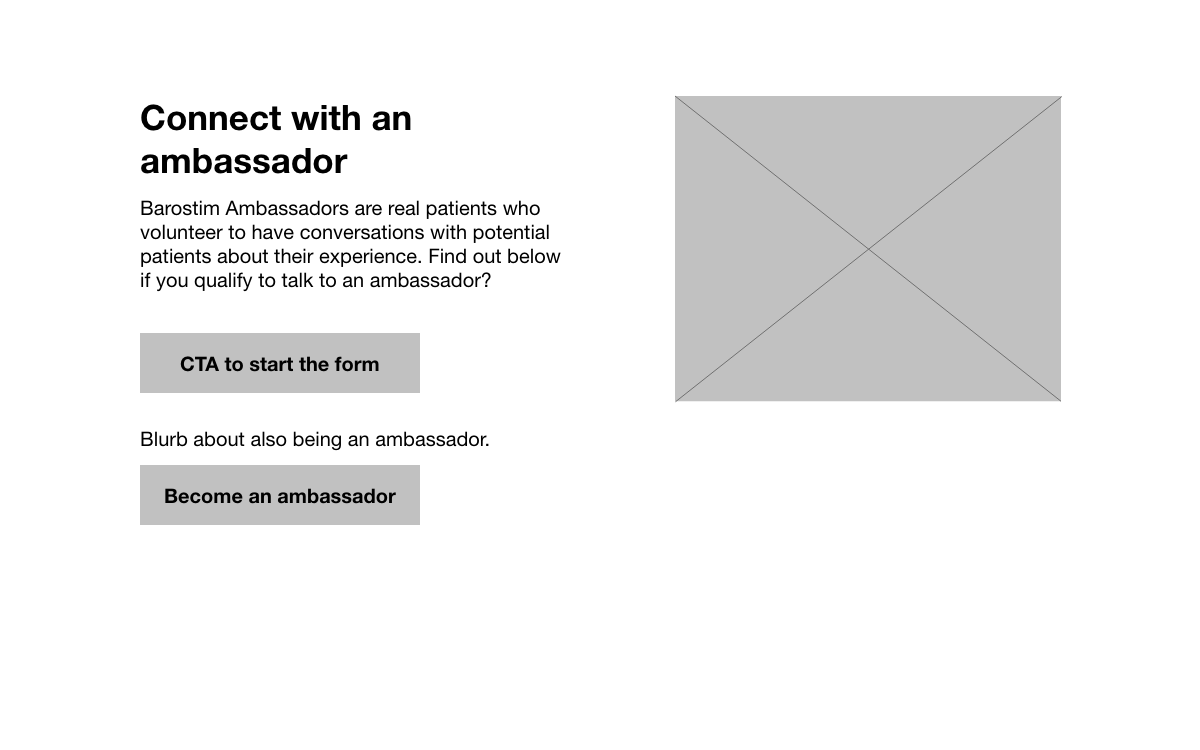 Connect with an ambassador

Barostim Ambassadors are real patients who volunteer to have conversations with potential patients about their experience. Find out below if you qualify to talk to an ambassador?

CTA to start the form

Blurb about also being an ambassador.

Become an ambassador